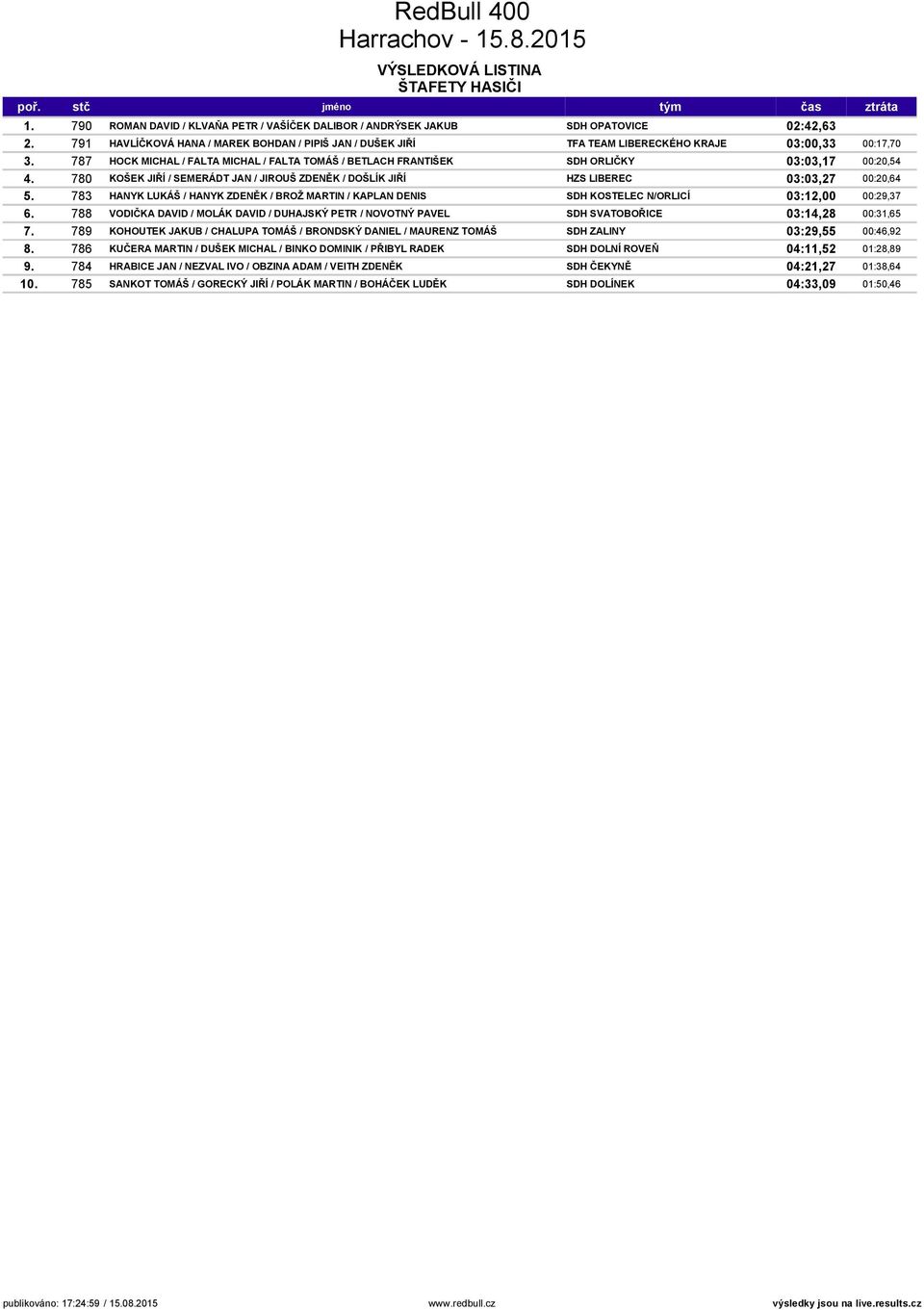 RedBull 400
Harrachov - 15.8.2015

VÝSLEDKOVÁ LISTINA
ŠTAFETY HASIČI

| poř. | stč | jméno | tým | čas | ztráta |
|---|---|---|---|---|---|
| 1. | 790 | ROMAN DAVID / KLVAŇA PETR / VAŠÍČEK DALIBOR / ANDRÝSEK JAKUB | SDH OPATOVICE | 02:42,63 | |
| 2. | 791 | HAVLÍČKOVÁ HANA / MAREK BOHDAN / PIPIŠ JAN / DUŠEK JIŘÍ | TFA TEAM LIBERECKÉHO KRAJE | 03:00,33 | 00:17,70 |
| 3. | 787 | HOCK MICHAL / FALTA MICHAL / FALTA TOMÁŠ / BETLACH FRANTIŠEK | SDH ORLIČKY | 03:03,17 | 00:20,54 |
| 4. | 780 | KOŠEK JIŘÍ / SEMERÁDT JAN / JIROUŠ ZDENĚK / DOŠLÍK JIŘÍ | HZS LIBEREC | 03:03,27 | 00:20,64 |
| 5. | 783 | HANYK LUKÁŠ / HANYK ZDENĚK / BROŽ MARTIN / KAPLAN DENIS | SDH KOSTELEC N/ORLICÍ | 03:12,00 | 00:29,37 |
| 6. | 788 | VODIČKA DAVID / MOLÁK DAVID / DUHAJSKÝ PETR / NOVOTNÝ PAVEL | SDH SVATOBOŘICE | 03:14,28 | 00:31,65 |
| 7. | 789 | KOHOUTEK JAKUB / CHALUPA TOMÁŠ / BRONDSKÝ DANIEL / MAURENZ TOMÁŠ | SDH ZALINY | 03:29,55 | 00:46,92 |
| 8. | 786 | KUČERA MARTIN / DUŠEK MICHAL / BINKO DOMINIK / PŘIBYL RADEK | SDH DOLNÍ ROVEŇ | 04:11,52 | 01:28,89 |
| 9. | 784 | HRABICE JAN / NEZVAL IVO / OBZINA ADAM / VEITH ZDENĚK | SDH ČEKYNĚ | 04:21,27 | 01:38,64 |
| 10. | 785 | SANKOT TOMÁŠ / GORECKÝ JIŘÍ / POLÁK MARTIN / BOHÁČEK LUDĚK | SDH DOLÍNEK | 04:33,09 | 01:50,46 |

publikováno: 17:24:59 / 15.08.2015 www.redbull.cz výsledky jsou na live.results.cz